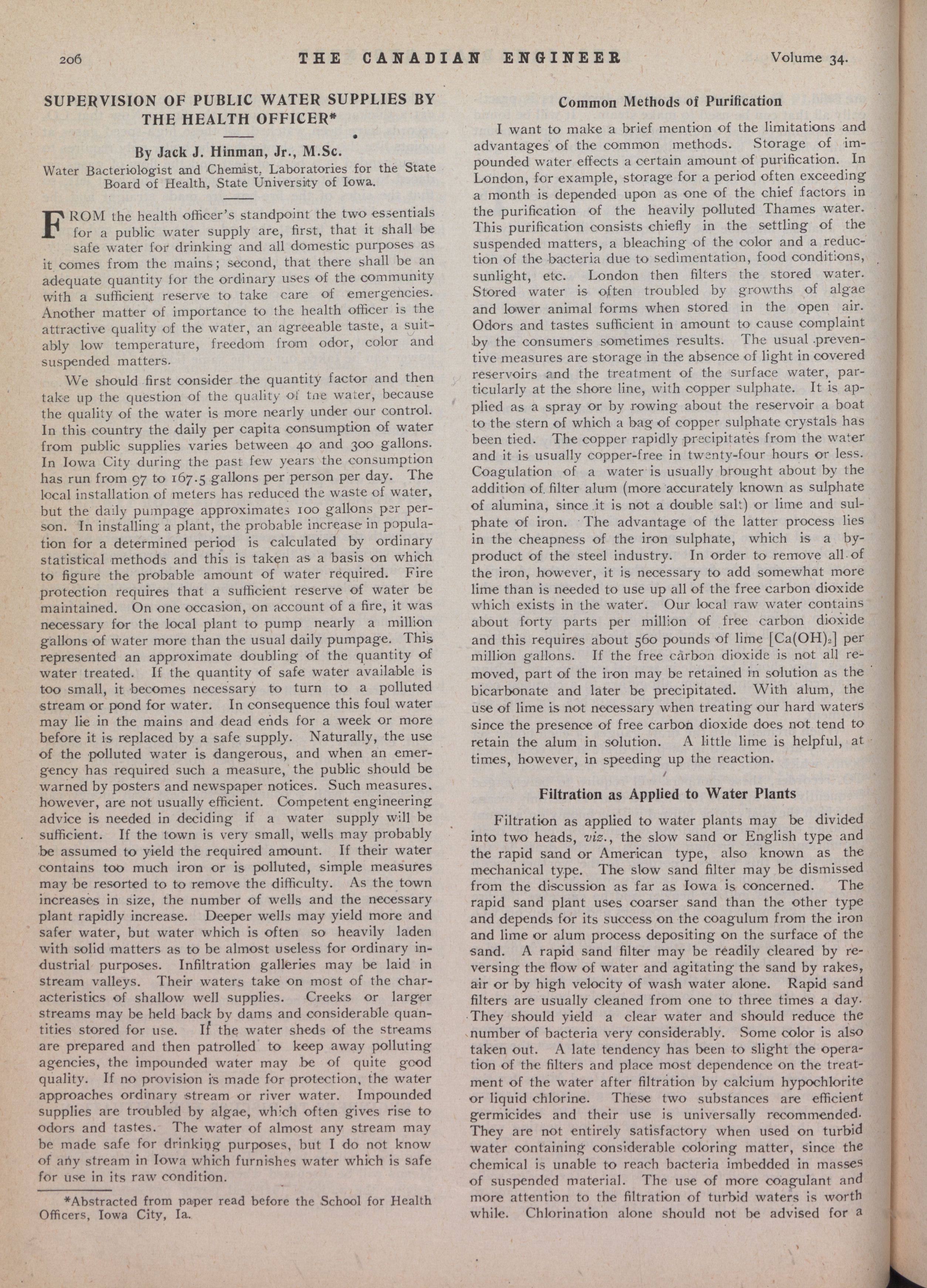 206 THE CANADIAN ENGINEER Volume 34.

SUPERVISION OF PUBLIC WATER SUPPLIES BY THE HEALTH OFFICER*

By Jack J. Hinman, Jr., M.Sc.

Water Bacteriologist and Chemist, Laboratories for the State Board of Health, State University of Iowa.

FROM the health officer's standpoint the two essentials for a public water supply are, first, that it shall be safe water for drinking and all domestic purposes as it comes from the mains; second, that there shall be an adequate quantity for the ordinary uses of the community with a sufficient reserve to take care of emergencies. Another matter of importance to the health officer is the attractive quality of the water, an agreeable taste, a suitably low temperature, freedom from odor, color and suspended matters.

We should first consider the quantity factor and then take up the question of the quality of the water, because the quality of the water is more nearly under our control. In this country the daily per capita consumption of water from public supplies varies between 40 and 300 gallons. In Iowa City during the past few years the consumption has run from 97 to 167.5 gallons per person per day. The local installation of meters has reduced the waste of water, but the daily pumpage approximates 100 gallons per person. In installing a plant, the probable increase in population for a determined period is calculated by ordinary statistical methods and this is taken as a basis on which to figure the probable amount of water required. Fire protection requires that a sufficient reserve of water be maintained. On one occasion, on account of a fire, it was necessary for the local plant to pump nearly a million gallons of water more than the usual daily pumpage. This represented an approximate doubling of the quantity of water treated. If the quantity of safe water available is too small, it becomes necessary to turn to a polluted stream or pond for water. In consequence this foul water may lie in the mains and dead ends for a week or more before it is replaced by a safe supply. Naturally, the use of the polluted water is dangerous, and when an emergency has required such a measure, the public should be warned by posters and newspaper notices. Such measures, however, are not usually efficient. Competent engineering advice is needed in deciding if a water supply will be sufficient. If the town is very small, wells may probably be assumed to yield the required amount. If their water contains too much iron or is polluted, simple measures may be resorted to to remove the difficulty. As the town increases in size, the number of wells and the necessary plant rapidly increase. Deeper wells may yield more and safer water, but water which is often so heavily laden with solid matters as to be almost useless for ordinary industrial purposes. Infiltration galleries may be laid in stream valleys. Their waters take on most of the characteristics of shallow well supplies. Creeks or larger streams may be held back by dams and considerable quantities stored for use. If the water sheds of the streams are prepared and then patrolled to keep away polluting agencies, the impounded water may be of quite good quality. If no provision is made for protection, the water approaches ordinary stream or river water. Impounded supplies are troubled by algae, which often gives rise to odors and tastes. The water of almost any stream may be made safe for drinking purposes, but I do not know of any stream in Iowa which furnishes water which is safe for use in its raw condition.

*Abstracted from paper read before the School for Health Officers, Iowa City, Ia.

Common Methods of Purification

I want to make a brief mention of the limitations and advantages of the common methods. Storage of impounded water effects a certain amount of purification. In London, for example, storage for a period often exceeding a month is depended upon as one of the chief factors in the purification of the heavily polluted Thames water. This purification consists chiefly in the settling of the suspended matters, a bleaching of the color and a reduction of the bacteria due to sedimentation, food conditions, sunlight, etc. London then filters the stored water. Stored water is often troubled by growths of algae and lower animal forms when stored in the open air. Odors and tastes sufficient in amount to cause complaint by the consumers sometimes results. The usual preventive measures are storage in the absence of light in covered reservoirs and the treatment of the surface water, particularly at the shore line, with copper sulphate. It is applied as a spray or by rowing about the reservoir a boat to the stern of which a bag of copper sulphate crystals has been tied. The copper rapidly precipitates from the water and it is usually copper-free in twenty-four hours or less. Coagulation of a water is usually brought about by the addition of filter alum (more accurately known as sulphate of alumina, since it is not a double salt) or lime and sulphate of iron. The advantage of the latter process lies in the cheapness of the iron sulphate, which is a by-product of the steel industry. In order to remove all of the iron, however, it is necessary to add somewhat more lime than is needed to use up all of the free carbon dioxide which exists in the water. Our local raw water contains about forty parts per million of free carbon dioxide and this requires about 560 pounds of lime [$Ca(OH)_2$] per million gallons. If the free carbon dioxide is not all removed, part of the iron may be retained in solution as the bicarbonate and later be precipitated. With alum, the use of lime is not necessary when treating our hard waters since the presence of free carbon dioxide does not tend to retain the alum in solution. A little lime is helpful, at times, however, in speeding up the reaction.

Filtration as Applied to Water Plants

Filtration as applied to water plants may be divided into two heads, viz., the slow sand or English type and the rapid sand or American type, also known as the mechanical type. The slow sand filter may be dismissed from the discussion as far as Iowa is concerned. The rapid sand plant uses coarser sand than the other type and depends for its success on the coagulum from the iron and lime or alum process depositing on the surface of the sand. A rapid sand filter may be readily cleared by reversing the flow of water and agitating the sand by rakes, air or by high velocity of wash water alone. Rapid sand filters are usually cleaned from one to three times a day. They should yield a clear water and should reduce the number of bacteria very considerably. Some color is also taken out. A late tendency has been to slight the operation of the filters and place most dependence on the treatment of the water after filtration by calcium hypochlorite or liquid chlorine. These two substances are efficient germicides and their use is universally recommended. They are not entirely satisfactory when used on turbid water containing considerable coloring matter, since the chemical is unable to reach bacteria imbedded in masses of suspended material. The use of more coagulant and more attention to the filtration of turbid waters is worth while. Chlorination alone should not be advised for a